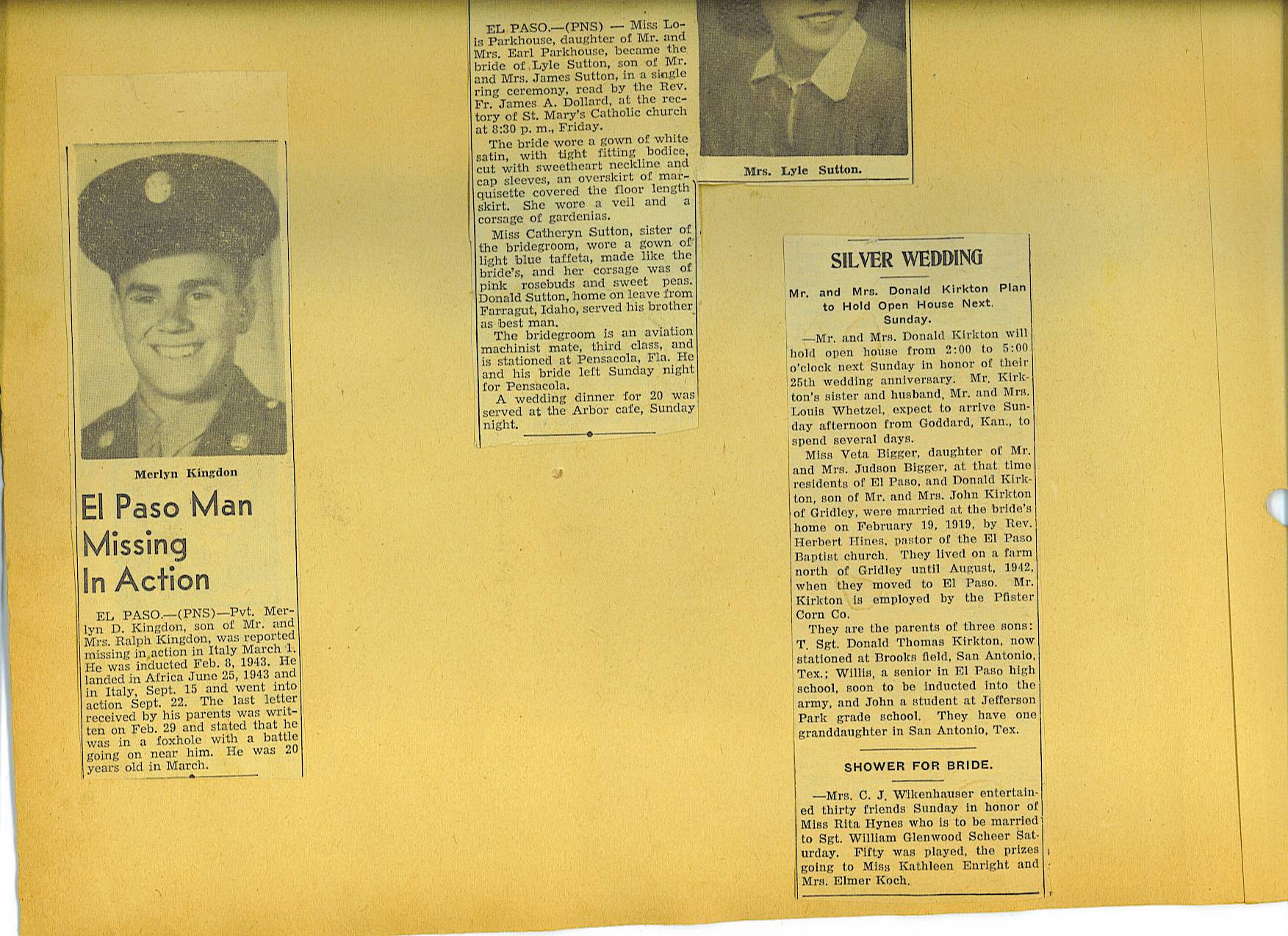 Merlyn Kingdon

El Paso Man Missing In Action

EL PASO.—(PNS)—Pvt. Merlyn D. Kingdon, son of Mr. and Mrs. Ralph Kingdon, was reported missing in action in Italy March 1. He was inducted Feb. 8, 1943. He landed in Africa June 25, 1943 and in Italy, Sept. 15 and went into action Sept. 22. The last letter received by his parents was written on Feb. 29 and stated that he was in a foxhole with a battle going on near him. He was 20 years old in March.

EL PASO.—(PNS) — Miss Lois Parkhouse, daughter of Mr. and Mrs. Earl Parkhouse, became the bride of Lyle Sutton, son of Mr. and Mrs. James Sutton, in a single ring ceremony, read by the Rev. Fr. James A. Dollard, at the rectory of St. Mary's Catholic church at 8:30 p. m., Friday.

The bride wore a gown of white satin, with tight fitting bodice, cut with sweetheart neckline and cap sleeves, an overskirt of marquisette covered the floor length skirt. She wore a veil and a corsage of gardenias.

Miss Catheryn Sutton, sister of the bridegroom, wore a gown of light blue taffeta, made like the bride's, and her corsage was of pink rosebuds and sweet peas. Donald Sutton, home on leave from Farragut, Idaho, served his brother as best man.

The bridegroom is an aviation machinist mate, third class, and is stationed at Pensacola, Fla. He and his bride left Sunday night for Pensacola.

A wedding dinner for 20 was served at the Arbor cafe, Sunday night.

Mrs. Lyle Sutton.

SILVER WEDDING

Mr. and Mrs. Donald Kirkton Plan to Hold Open House Next Sunday.

—Mr. and Mrs. Donald Kirkton will hold open house from 2:00 to 5:00 o'clock next Sunday in honor of their 25th wedding anniversary. Mr. Kirkton's sister and husband, Mr. and Mrs. Louis Whetzel, expect to arrive Sunday afternoon from Goddard, Kan., to spend several days.

Miss Veta Bigger, daughter of Mr. and Mrs. Judson Bigger, at that time residents of El Paso, and Donald Kirkton, son of Mr. and Mrs. John Kirkton of Gridley, were married at the bride's home on February 19, 1919, by Rev. Herbert Hines, pastor of the El Paso Baptist church. They lived on a farm north of Gridley until August, 1942, when they moved to El Paso. Mr. Kirkton is employed by the Pfister Corn Co.

They are the parents of three sons: T. Sgt. Donald Thomas Kirkton, now stationed at Brooks field, San Antonio, Tex.; Willis, a senior in El Paso high school, soon to be inducted into the army, and John a student at Jefferson Park grade school. They have one granddaughter in San Antonio, Tex.

SHOWER FOR BRIDE.

—Mrs. C. J. Wilkenhauser entertained thirty friends Sunday in honor of Miss Rita Hynes who is to be married to Sgt. William Glenwood Scheer Saturday. Fifty was played, the prizes going to Miss Kathleen Enright and Mrs. Elmer Koch.